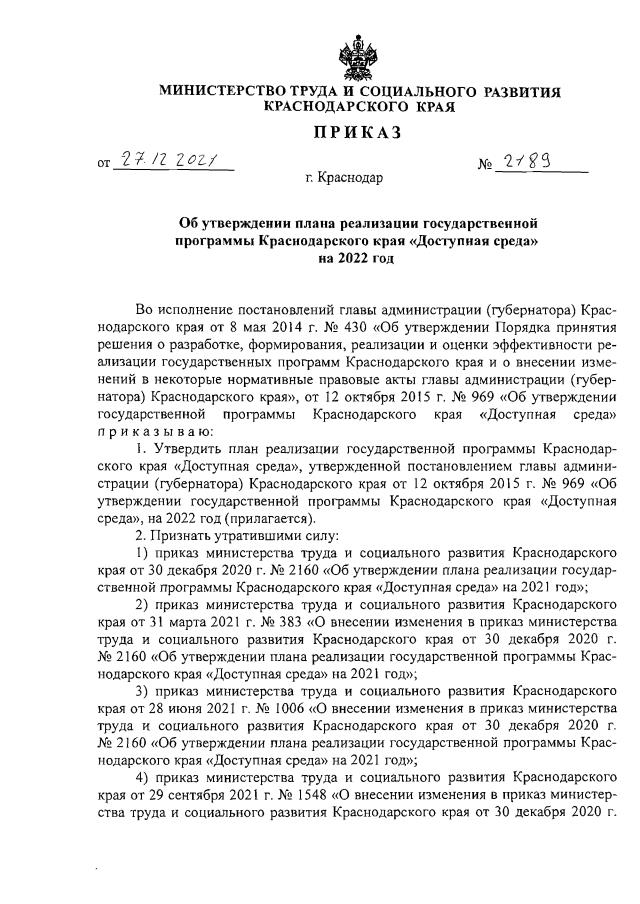 МИНИСТЕРСТВО ТРУДА И СОЦИАЛЬНОГО РАЗВИТИЯ КРАСНОДАРСКОГО КРАЯ

ПРИКАЗ

от 27.12.2021 № 2189

г. Краснодар

Об утверждении плана реализации государственной программы Краснодарского края «Доступная среда» на 2022 год

Во исполнение постановлений главы администрации (губернатора) Краснодарского края от 8 мая 2014 г. № 430 «Об утверждении Порядка принятия решения о разработке, формирования, реализации и оценки эффективности реализации государственных программ Краснодарского края и о внесении изменений в некоторые нормативные правовые акты главы администрации (губернатора) Краснодарского края», от 12 октября 2015 г. № 969 «Об утверждении государственной программы Краснодарского края «Доступная среда» приказываю:

1. Утвердить план реализации государственной программы Краснодарского края «Доступная среда», утвержденной постановлением главы администрации (губернатора) Краснодарского края от 12 октября 2015 г. № 969 «Об утверждении государственной программы Краснодарского края «Доступная среда», на 2022 год (прилагается).

2. Признать утратившими силу:

1) приказ министерства труда и социального развития Краснодарского края от 30 декабря 2020 г. № 2160 «Об утверждении плана реализации государственной программы Краснодарского края «Доступная среда» на 2021 год»;

2) приказ министерства труда и социального развития Краснодарского края от 31 марта 2021 г. № 383 «О внесении изменения в приказ министерства труда и социального развития Краснодарского края от 30 декабря 2020 г. № 2160 «Об утверждении плана реализации государственной программы Краснодарского края «Доступная среда» на 2021 год»;

3) приказ министерства труда и социального развития Краснодарского края от 28 июня 2021 г. № 1006 «О внесении изменения в приказ министерства труда и социального развития Краснодарского края от 30 декабря 2020 г. № 2160 «Об утверждении плана реализации государственной программы Краснодарского края «Доступная среда» на 2021 год»;

4) приказ министерства труда и социального развития Краснодарского края от 29 сентября 2021 г. № 1548 «О внесении изменения в приказ министерства труда и социального развития Краснодарского края от 30 декабря 2020 г.